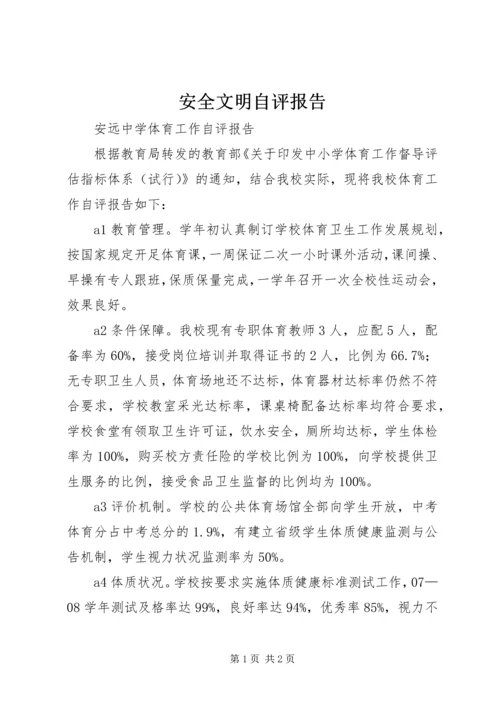 安全文明自评报告

安远中学体育工作自评报告

根据教育局转发的教育部《关于印发中小学体育工作督导评估指标体系（试行）》的通知，结合我校实际，现将我校体育工作自评报告如下：

a1 教育管理。学年初认真制订学校体育卫生工作发展规划，按国家规定开足体育课，一周保证二次一小时课外活动，课间操、早操有专人跟班，保质保量完成，一学年召开一次全校性运动会，效果良好。

a2 条件保障。我校现有专职体育教师 3 人，应配 5 人，配备率为 60%，接受岗位培训并取得证书的 2 人，比例为 66.7%；无专职卫生人员，体育场地还不达标，体育器材达标率仍然不符合要求，学校教室采光达标率，课桌椅配备达标率均符合要求，学校食堂有领取卫生许可证，饮水安全，厕所均达标，学生体检率为 100%，购买校方责任险的学校比例为 100%，向学校提供卫生服务的比例，接受食品卫生监督的比例均为 100%。

a3 评价机制。学校的公共体育场馆全部向学生开放，中考体育分占中考总分的 1.9%，有建立省级学生体质健康监测与公告机制，学生视力状况监测率为 50%。

a4 体质状况。学校按要求实施体质健康标准测试工作，07—08 学年测试及格率达 99%，良好率达 94%，优秀率 85%，视力不

第 1 页 共 2 页